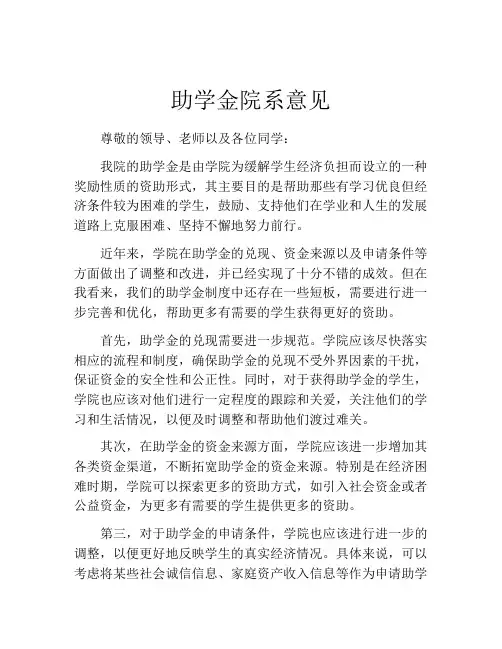 助学金院系意见

尊敬的领导、老师以及各位同学：

我院的助学金是由学院为缓解学生经济负担而设立的一种奖励性质的资助形式，其主要目的是帮助那些有学习优良但经济条件较为困难的学生，鼓励、支持他们在学业和人生的发展道路上克服困难、坚持不懈地努力前行。

近年来，学院在助学金的兑现、资金来源以及申请条件等方面做出了调整和改进，并已经实现了十分不错的成效。但在我看来，我们的助学金制度中还存在一些短板，需要进行进一步完善和优化，帮助更多有需要的学生获得更好的资助。

首先，助学金的兑现需要进一步规范。学院应该尽快落实相应的流程和制度，确保助学金的兑现不受外界因素的干扰，保证资金的安全性和公正性。同时，对于获得助学金的学生，学院也应该对他们进行一定程度的跟踪和关爱，关注他们的学习和生活情况，以便及时调整和帮助他们渡过难关。

其次，在助学金的资金来源方面，学院应该进一步增加其各类资金渠道，不断拓宽助学金的资金来源。特别是在经济困难时期，学院可以探索更多的资助方式，如引入社会资金或者公益资金，为更多有需要的学生提供更多的资助。

第三，对于助学金的申请条件，学院也应该进行进一步的调整，以便更好地反映学生的真实经济情况。具体来说，可以考虑将某些社会诚信信息、家庭资产收入信息等作为申请助学